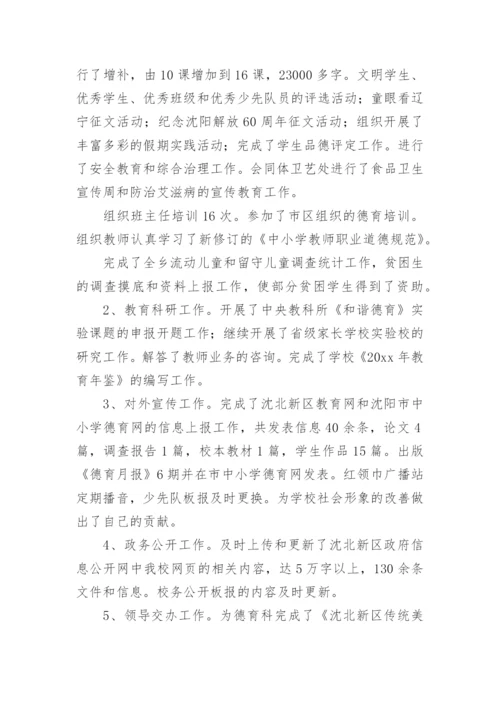 行了增补，由10课增加到16课，23000多字。文明学生、优秀学生、优秀班级和优秀少先队员的评选活动；童眼看辽宁征文活动；纪念沈阳解放60周年征文活动；组织开展了丰富多彩的假期实践活动；完成了学生品德评定工作。进行了安全教育和综合治理工作。会同体卫艺处进行了食品卫生宣传周和防治艾滋病的宣传教育工作。

组织班主任培训16次。参加了市区组织的德育培训。组织教师认真学习了新修订的《中小学教师职业道德规范》。

完成了全乡流动儿童和留守儿童调查统计工作，贫困生的调查摸底和资料上报工作，使部分贫困学生得到了资助。

2、教育科研工作。开展了中央教科所《和谐德育》实验课题的申报开题工作；继续开展了省级家长学校实验校的研究工作。解答了教师业务的咨询。完成了学校《20xx年教育年鉴》的编写工作。

3、对外宣传工作。完成了沈北新区教育网和沈阳市中小学德育网的信息上报工作，共发表信息40余条，论文4篇，调查报告1篇，校本教材1篇，学生作品15篇。出版《德育月报》6期并在市中小学德育网发表。红领巾广播站定期播音，少先队板报及时更换。为学校社会形象的改善做出了自己的贡献。

4、政务公开工作。及时上传和更新了沈北新区政府信息公开网中我校网页的相关内容，达5万字以上，130余条文件和信息。校务公开板报的内容及时更新。

5、领导交办工作。为德育科完成了《沈北新区传统美